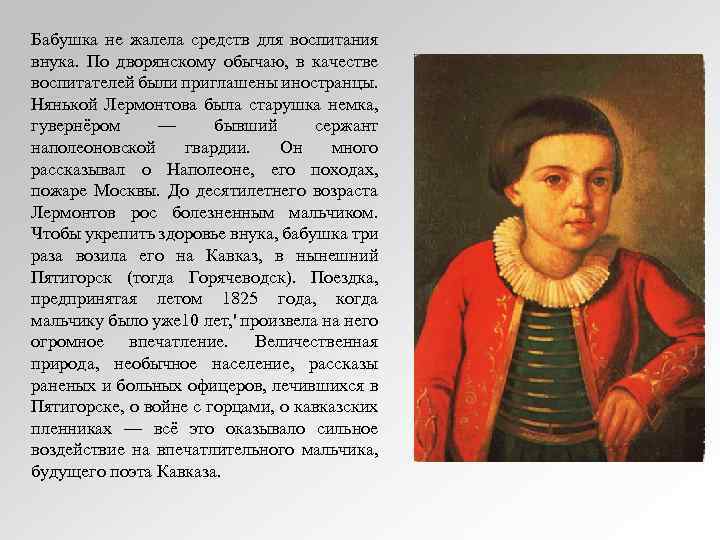 Бабушка не жалела средств для воспитания внука. По дворянскому обычаю, в качестве воспитателей были приглашены иностранцы. Нянькой Лермонтова была старушка немка, гувернёром — бывший сержант наполеоновской гвардии. Он много рассказывал о Наполеоне, его походах, пожаре Москвы. До десятилетнего возраста Лермонтов рос болезненным мальчиком. Чтобы укрепить здоровье внука, бабушка три раза возила его на Кавказ, в нынешний Пятигорск (тогда Горячеводск). Поездка, предпринятая летом 1825 года, когда мальчику было уже10 лет,' произвела на него огромное впечатление. Величественная природа, необычное население, рассказы раненых и больных офицеров, лечившихся в Пятигорске, о войне с горцами, о кавказских пленниках — всё это оказывало сильное воздействие на впечатлительного мальчика, будущего поэта Кавказа.